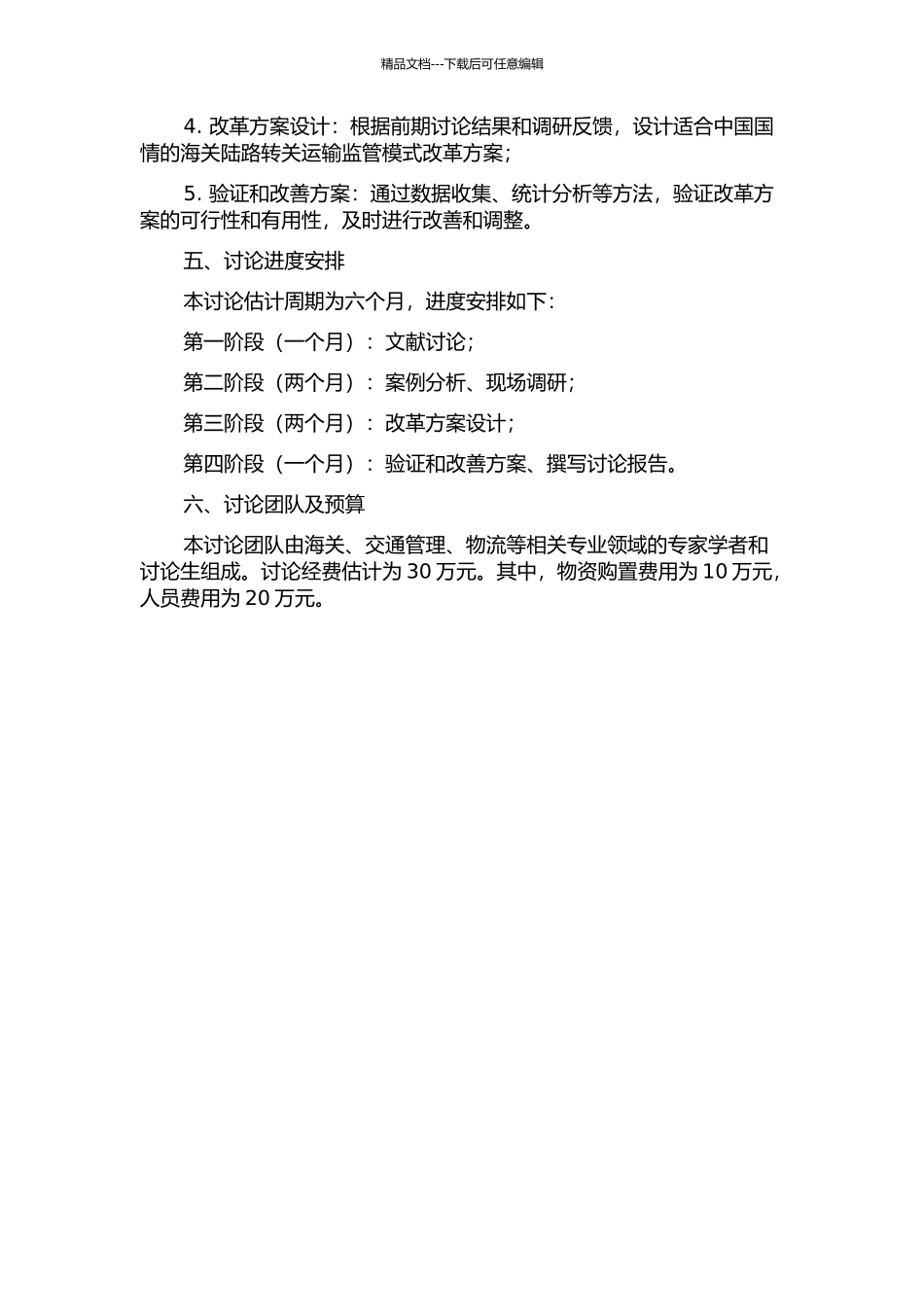 精品文档---下载后可任意编辑

4. 改革方案设计：根据前期讨论结果和调研反馈，设计适合中国国情的海关陆路转关运输监管模式改革方案；

5. 验证和改善方案：通过数据收集、统计分析等方法，验证改革方案的可行性和有用性，及时进行改善和调整。

五、讨论进度安排

本讨论估计周期为六个月，进度安排如下：

第一阶段（一个月）：文献讨论；

第二阶段（两个月）：案例分析、现场调研；

第三阶段（两个月）：改革方案设计；

第四阶段（一个月）：验证和改善方案、撰写讨论报告。

六、讨论团队及预算

本讨论团队由海关、交通管理、物流等相关专业领域的专家学者和讨论生组成。讨论经费估计为 30 万元。其中，物资购置费用为 10 万元，人员费用为 20 万元。